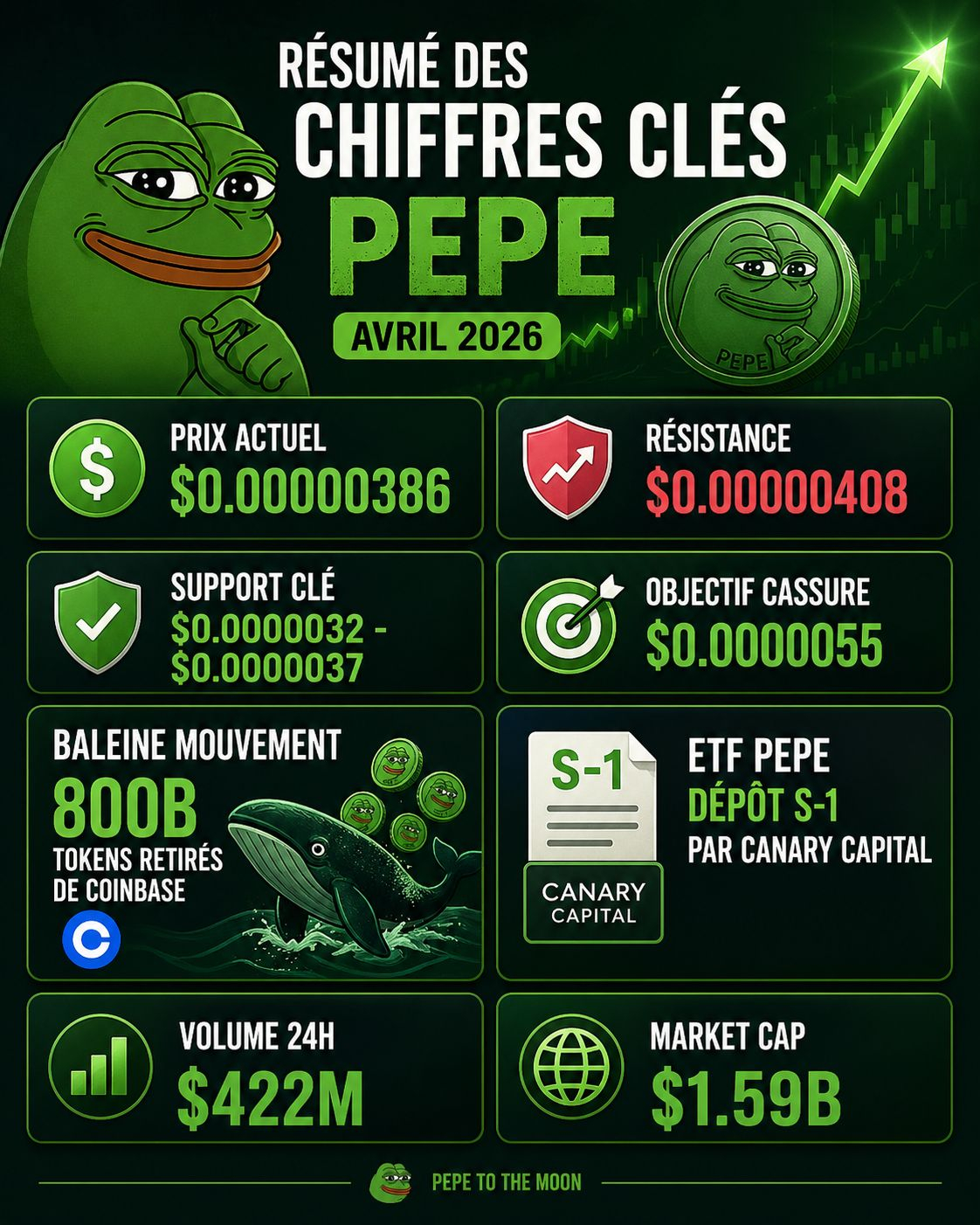 RÉSUMÉ DES
CHIFFRES CLÉS
PEPE

AVRIL 2026

PEPE

PRIX ACTUEL
$0.00000386

RÉSISTANCE
$0.00000408

SUPPORT CLÉ
$0.0000032 - $0.0000037

OBJECTIF CASSURE
$0.0000055

BALEINE MOUVEMENT
800B
TOKENS RETIRÉS DE COINBASE

S-1
CANARY CAPITAL

ETF PEPE
DÉPÔT S-1
PAR CANARY CAPITAL

VOLUME 24H
$422M

MARKET CAP
$1.59B

PEPE TO THE MOON